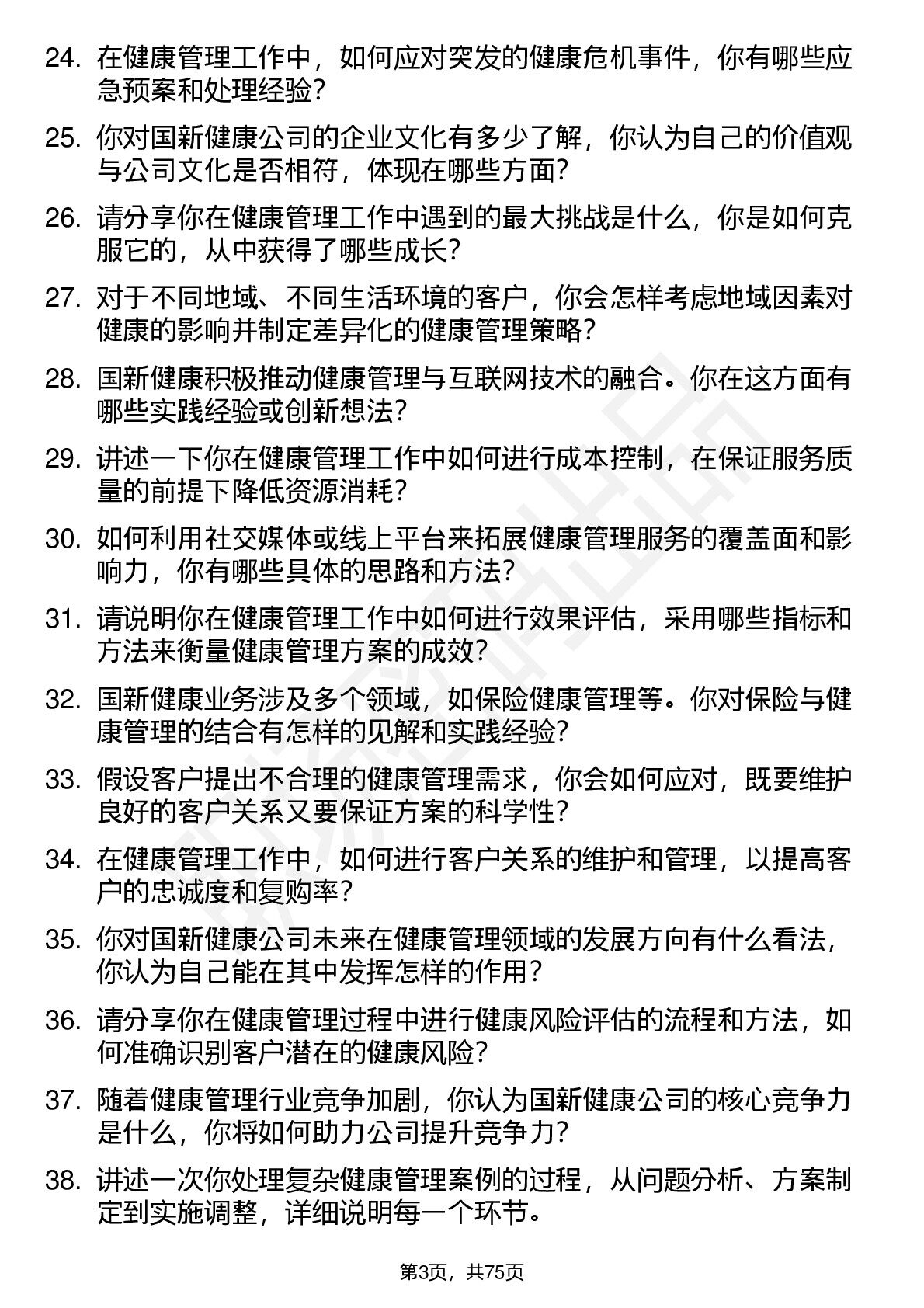 24. 在健康管理工作中，如何应对突发的健康危机事件，你有哪些应急预案和处理经验？

25. 你对国新健康公司的企业文化有多少了解，你认为自己的价值观与公司文化是否相符，体现在哪些方面？

26. 请分享你在健康管理工作中遇到的最大挑战是什么，你是如何克服它的，从中获得了哪些成长？

27. 对于不同地域、不同生活环境的客户，你会怎样考虑地域因素对健康的影响并制定差异化的健康管理策略？

28. 国新健康积极推动健康管理与互联网技术的融合。你在这方面有哪些实践经验或创新想法？

29. 讲述一下你在健康管理工作中如何进行成本控制，在保证服务质量的前提下降低资源消耗？

30. 如何利用社交媒体或线上平台来拓展健康管理服务的覆盖面和影响力，你有哪些具体的思路和方法？

31. 请说明你在健康管理工作中如何进行效果评估，采用哪些指标和方法来衡量健康管理方案的成效？

32. 国新健康业务涉及多个领域，如保险健康管理等。你对保险与健康管理的结合有怎样的见解和实践经验？

33. 假设客户提出不合理的健康管理需求，你会如何应对，既要维护良好的客户关系又要保证方案的科学性？

34. 在健康管理工作中，如何进行客户关系的维护和管理，以提高客户的忠诚度和复购率？

35. 你对国新健康公司未来在健康管理领域的发展方向有什么看法，你认为自己能在其中发挥怎样的作用？

36. 请分享你在健康管理过程中进行健康风险评估的流程和方法，如何准确识别客户潜在的健康风险？

37. 随着健康管理行业竞争加剧，你认为国新健康公司的核心竞争力是什么，你将如何助力公司提升竞争力？

38. 讲述一次你处理复杂健康管理案例的过程，从问题分析、方案制定到实施调整，详细说明每一个环节。

第3页，共75页